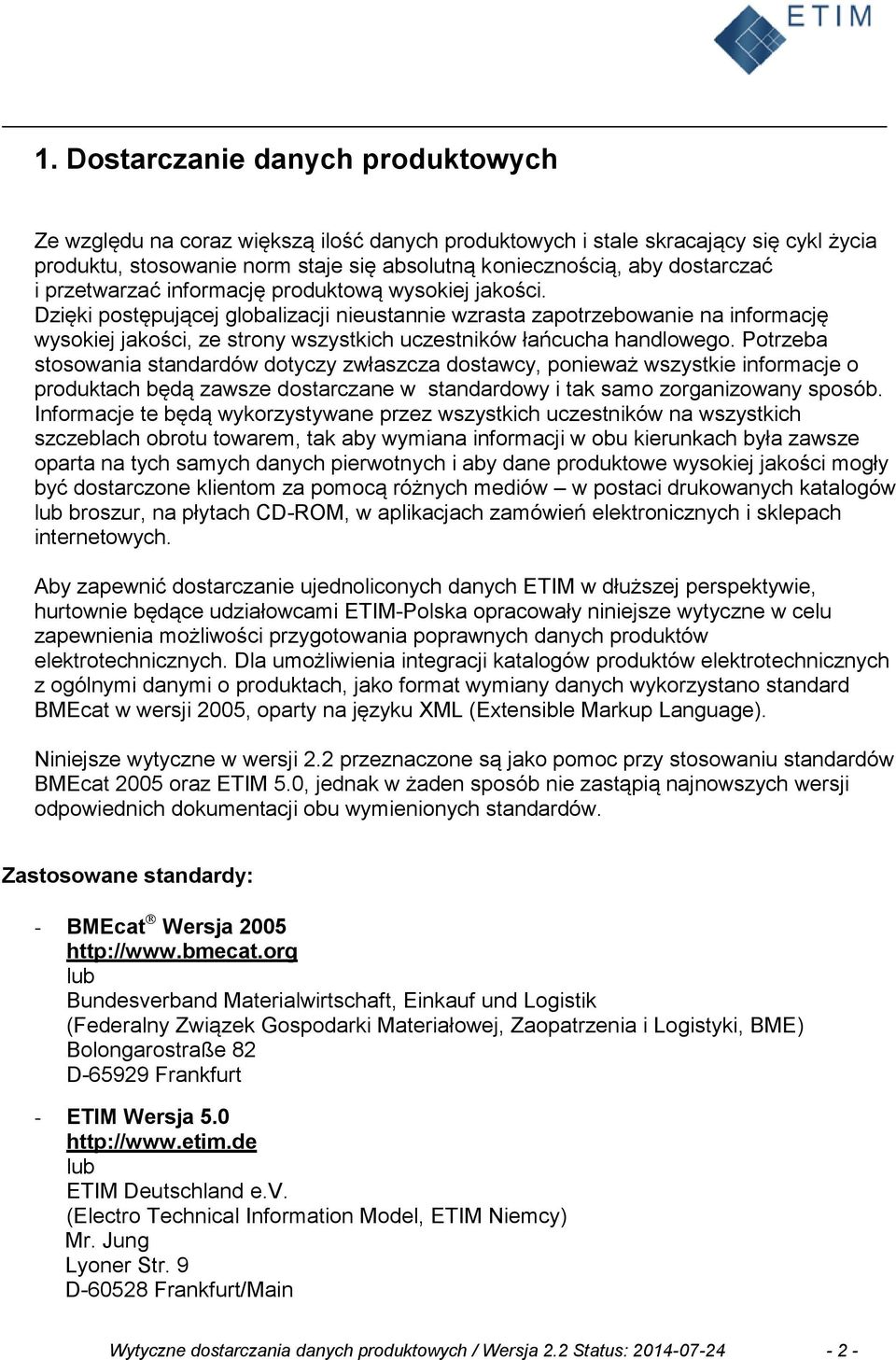 ETIM

1. Dostarczanie danych produktowych

Ze względu na coraz większą ilość danych produktowych i stale skracający się cykl życia produktu, stosowanie norm staje się absolutną koniecznością, aby dostarczać i przetwarzać informację produktową wysokiej jakości.
Dzięki postępującej globalizacji nieustannie wzrasta zapotrzebowanie na informację wysokiej jakości, ze strony wszystkich uczestników łańcucha handlowego. Potrzeba stosowania standardów dotyczy zwłaszcza dostawcy, ponieważ wszystkie informacje o produktach będą zawsze dostarczane w standardowy i tak samo zorganizowany sposób. Informacje te będą wykorzystywane przez wszystkich uczestników na wszystkich szczeblach obrotu towarem, tak aby wymiana informacji w obu kierunkach była zawsze oparta na tych samych danych pierwotnych i aby dane produktowe wysokiej jakości mogły być dostarczone klientom za pomocą różnych mediów – w postaci drukowanych katalogów lub broszur, na płytach CD-ROM, w aplikacjach zamówień elektronicznych i sklepach internetowych.

Aby zapewnić dostarczanie ujednoliconych danych ETIM w dłuższej perspektywie, hurtownie będące udziałowcami ETIM-Polska opracowały niniejsze wytyczne w celu zapewnienia możliwości przygotowania poprawnych danych produktów elektrotechnicznych. Dla umożliwienia integracji katalogów produktów elektrotechnicznych z ogólnymi danymi o produktach, jako format wymiany danych wykorzystano standard BMEcat w wersji 2005, oparty na języku XML (Extensible Markup Language).

Niniejsze wytyczne w wersji 2.2 przeznaczone są jako pomoc przy stosowaniu standardów BMEcat 2005 oraz ETIM 5.0, jednak w żaden sposób nie zastąpią najnowszych wersji odpowiednich dokumentacji obu wymienionych standardów.

Zastosowane standardy:

- BMEcat® Wersja 2005
http://www.bmecat.org
lub
Bundesverband Materialwirtschaft, Einkauf und Logistik
(Federalny Związek Gospodarki Materiałowej, Zaopatrzenia i Logistyki, BME)
Bolongarostraße 82
D-65929 Frankfurt

- ETIM Wersja 5.0
http://www.etim.de
lub
ETIM Deutschland e.V.
(Electro Technical Information Model, ETIM Niemcy)
Mr. Jung
Lyoner Str. 9
D-60528 Frankfurt/Main

Wytyczne dostarczania danych produktowych / Wersja 2.2 Status: 2014-07-24 - 2 -